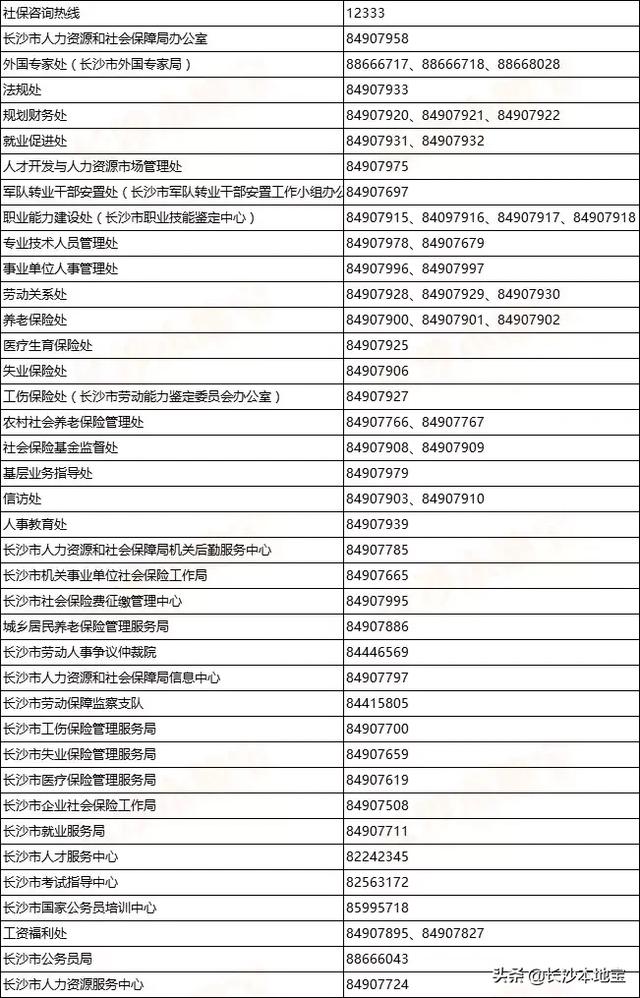 | 社保咨询热线 | 12333 |
|---|---|
| 长沙市人力资源和社会保障局办公室 | 84907958 |
| 外国专家处（长沙市外国专家局） | 88666717、88666718、88668028 |
| 法规处 | 84907933 |
| 规划财务处 | 84907920、84907921、84907922 |
| 就业促进处 | 84907931、84907932 |
| 人才开发与人力资源市场管理处 | 84907975 |
| 军队转业干部安置处（长沙市军队转业干部安置工作小组办公 | 84907697 |
| 职业能力建设处（长沙市职业技能鉴定中心） | 84907915、84097916、84907917、84907918 |
| 专业技术人员管理处 | 84907978、84907679 |
| 事业单位人事管理处 | 84907996、84907997 |
| 劳动关系处 | 84907928、84907929、84907930 |
| 养老保险处 | 84907900、84907901、84907902 |
| 医疗生育保险处 | 84907925 |
| 失业保险处 | 84907906 |
| 工伤保险处（长沙市劳动能力鉴定委员会办公室） | 84907927 |
| 农村社会养老保险管理处 | 84907766、84907767 |
| 社会保险基金监督处 | 84907908、84907909 |
| 基层业务指导处 | 84907979 |
| 信访处 | 84907903、84907910 |
| 人事教育处 | 84907939 |
| 长沙市人力资源和社会保障局机关后勤服务中心 | 84907785 |
| 长沙市机关事业单位社会保险工作局 | 84907665 |
| 长沙市社会保险费征缴管理中心 | 84907995 |
| 城乡居民养老保险管理服务局 | 84907886 |
| 长沙市劳动人事争议仲裁院 | 84446569 |
| 长沙市人力资源和社会保障局信息中心 | 84907797 |
| 长沙市劳动保障监察支队 | 84415805 |
| 长沙市工伤保险管理服务局 | 84907700 |
| 长沙市失业保险管理服务局 | 84907659 |
| 长沙市医疗保险管理服务局 | 84907619 |
| 长沙市企业社会保险工作局 | 84907508 |
| 长沙市就业服务局 | 84907711 |
| 长沙市人才服务中心 | 82242345 |
| 长沙市考试指导中心 | 82563172 |
| 长沙市国家公务员培训中心 | 85995718 |
| 工资福利处 | 84907895、84907827 |
| 长沙市公务员局 | 88666043 |
| 长沙市人力资源服务中心 | 84907724 |

头条 @长沙本地宝